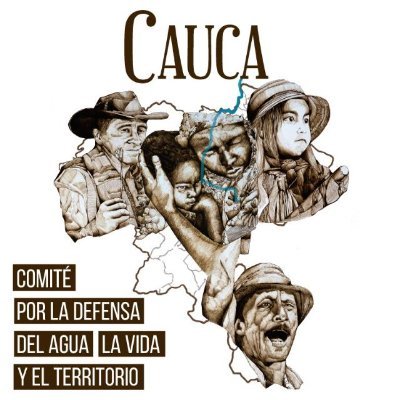 CAUCA

COMITÉ
POR LA DEFENSA
DEL AGUA LA VIDA
Y EL TERRITORIO